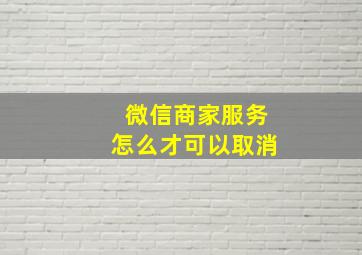 微信商家服务
怎么才可以取消